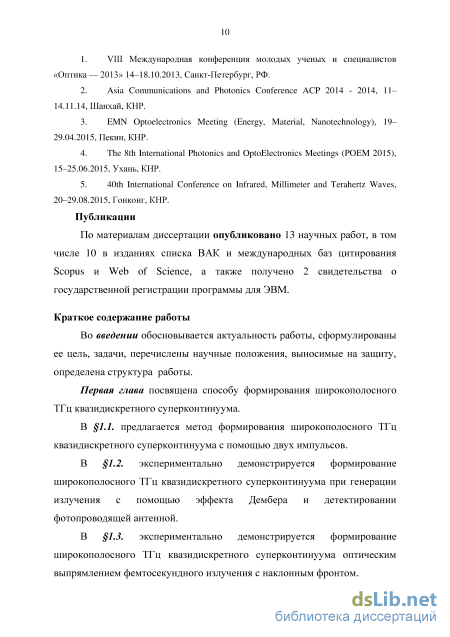 10

1. VIII Международная конференция молодых ученых и специалистов «Оптика — 2013» 14–18.10.2013, Санкт-Петербург, РФ.

2. Asia Communications and Photonics Conference ACP 2014 - 2014, 11–14.11.14, Шанхай, КНР.

3. EMN Optoelectronics Meeting (Energy, Material, Nanotechnology), 19–29.04.2015, Пекин, КНР.

4. The 8th International Photonics and OptoElectronics Meetings (POEM 2015), 15–25.06.2015, Ухань, КНР.

5. 40th International Conference on Infrared, Millimeter and Terahertz Waves, 20–29.08.2015, Гонконг, КНР.

Публикации

По материалам диссертации опубликовано 13 научных работ, в том числе 10 в изданиях списка ВАК и международных баз цитирования Scopus и Web of Science, а также получено 2 свидетельства о государственной регистрации программы для ЭВМ.

Краткое содержание работы

Во введении обосновывается актуальность работы, сформулированы ее цель, задачи, перечислены научные положения, выносимые на защиту, определена структура работы.

Первая глава посвящена способу формирования широкополосного ТГц квазидискретного суперконтинуума.

В §1.1. предлагается метод формирования широкополосного ТГц квазидискретного суперконтинуума с помощью двух импульсов.

В §1.2. экспериментально демонстрируется формирование широкополосного ТГц квазидискретного суперконтинуума при генерации излучения с помощью эффекта Дембера и детектировании фотопроводящей антенной.

В §1.3. экспериментально демонстрируется формирование широкополосного ТГц квазидискретного суперконтинуума оптическим выпрямлением фемтосекундного излучения с наклонным фронтом.

dsLib.net
библиотека диссертаций